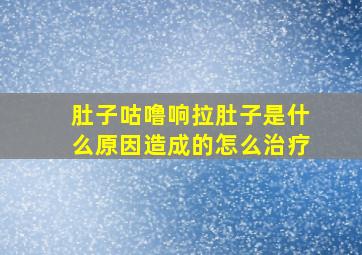 肚子咕噜响拉肚子是什么原因造成的怎么治疗